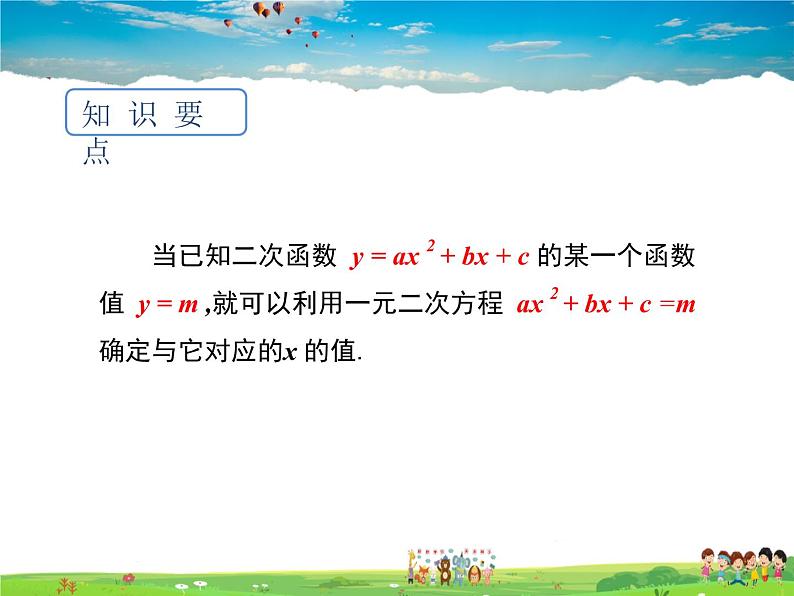 知识要点

当已知二次函数 $y = ax^2 + bx + c$ 的某一个函数值 $y = m$ ,就可以利用一元二次方程 $ax^2 + bx + c = m$ 确定与它对应的$x$ 的值.